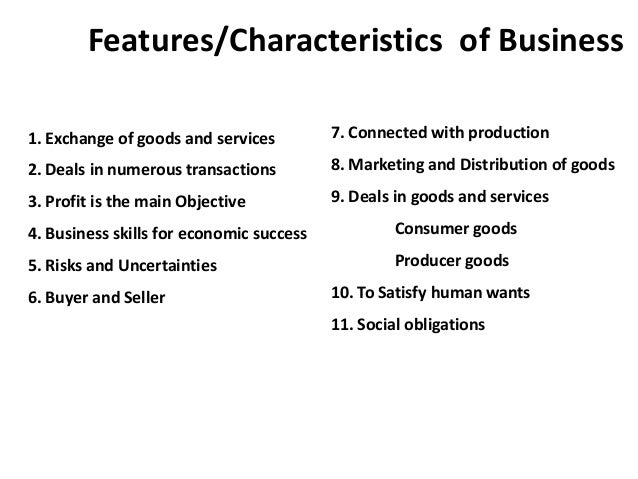 Features/Characteristics of Business

1. Exchange of goods and services
2. Deals in numerous transactions
3. Profit is the main Objective
4. Business skills for economic success
5. Risks and Uncertainties
6. Buyer and Seller

7. Connected with production
8. Marketing and Distribution of goods
9. Deals in goods and services
Consumer goods
Producer goods
10. To Satisfy human wants
11. Social obligations